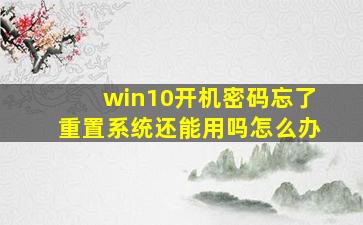 win10开机密码忘了
重置系统还能用吗怎么办